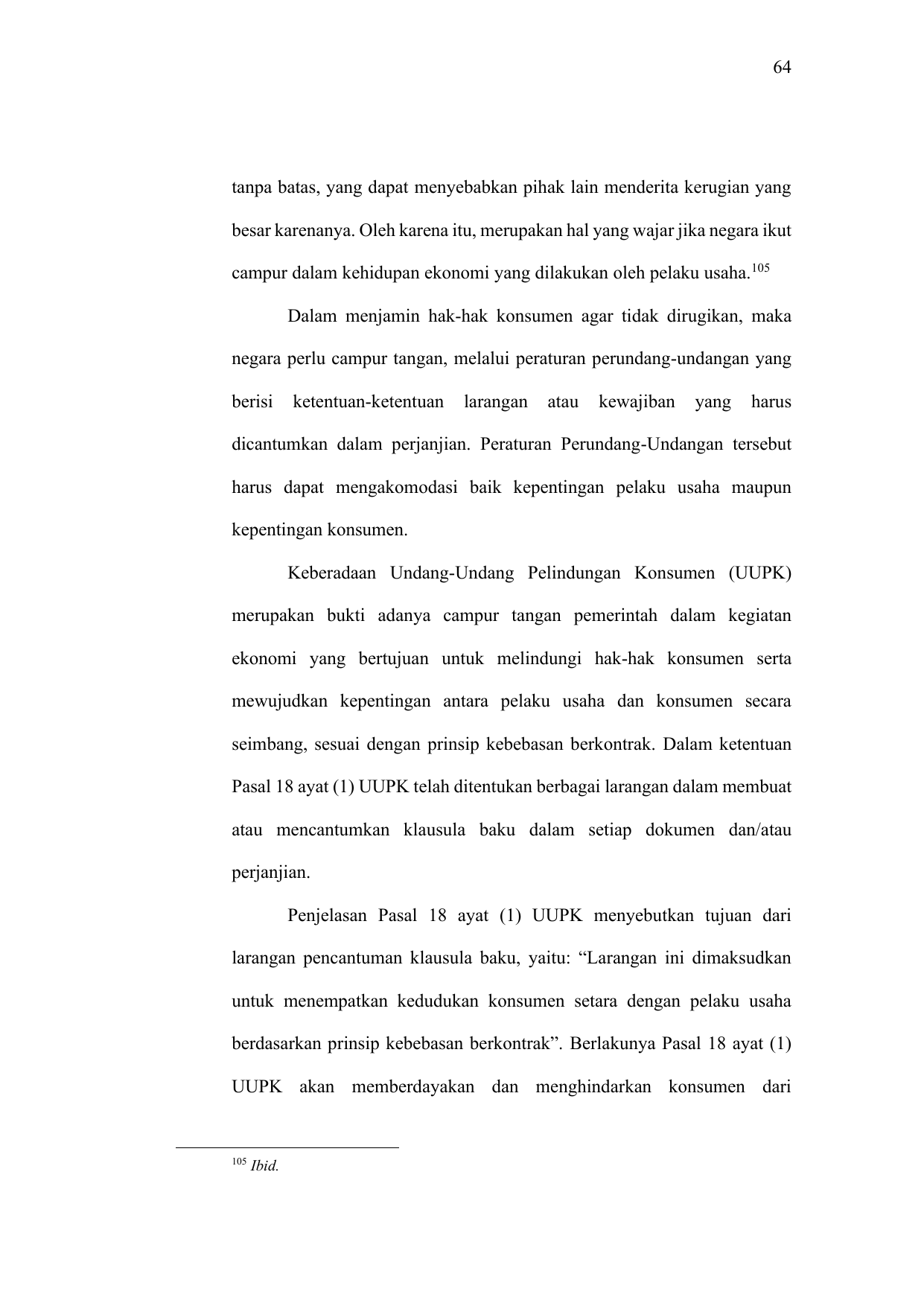 64

tanpa batas, yang dapat menyebabkan pihak lain menderita kerugian yang besar karenanya. Oleh karena itu, merupakan hal yang wajar jika negara ikut campur dalam kehidupan ekonomi yang dilakukan oleh pelaku usaha.$^{105}$

Dalam menjamin hak-hak konsumen agar tidak dirugikan, maka negara perlu campur tangan, melalui peraturan perundang-undangan yang berisi ketentuan-ketentuan larangan atau kewajiban yang harus dicantumkan dalam perjanjian. Peraturan Perundang-Undangan tersebut harus dapat mengakomodasi baik kepentingan pelaku usaha maupun kepentingan konsumen.

Keberadaan Undang-Undang Pelindungan Konsumen (UUPK) merupakan bukti adanya campur tangan pemerintah dalam kegiatan ekonomi yang bertujuan untuk melindungi hak-hak konsumen serta mewujudkan kepentingan antara pelaku usaha dan konsumen secara seimbang, sesuai dengan prinsip kebebasan berkontrak. Dalam ketentuan Pasal 18 ayat (1) UUPK telah ditentukan berbagai larangan dalam membuat atau mencantumkan klausula baku dalam setiap dokumen dan/atau perjanjian.

Penjelasan Pasal 18 ayat (1) UUPK menyebutkan tujuan dari larangan pencantuman klausula baku, yaitu: “Larangan ini dimaksudkan untuk menempatkan kedudukan konsumen setara dengan pelaku usaha berdasarkan prinsip kebebasan berkontrak”. Berlakunya Pasal 18 ayat (1) UUPK akan memberdayakan dan menghindarkan konsumen dari

$^{105}$ Ibid.